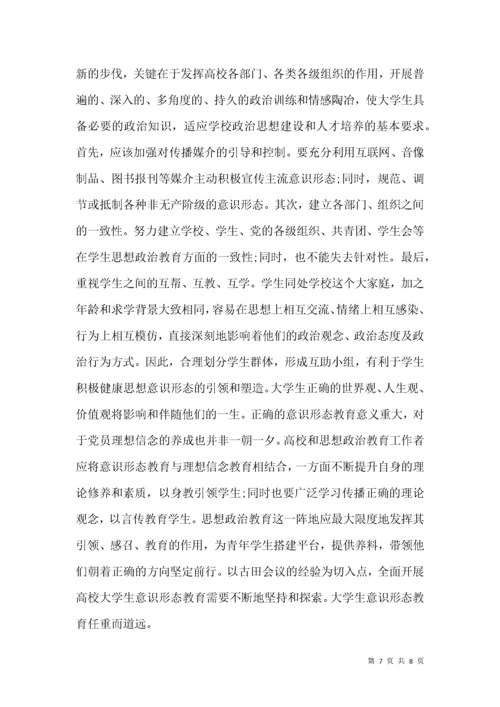 新的步伐，关键在于发挥高校各部门、各类各级组织的作用，开展普遍的、深入的、多角度的、持久的政治训练和情感陶冶，使大学生具备必要的政治知识，适应学校政治思想建设和人才培养的基本要求。首先，应该加强对传播媒介的引导和控制。要充分利用互联网、音像制品、图书报刊等媒介主动积极宣传主流意识形态;同时，规范、调节或抵制各种非无产阶级的意识形态。其次，建立各部门、组织之间的一致性。努力建立学校、学生、党的各级组织、共青团、学生会等在学生思想政治教育方面的一致性;同时，也不能失去针对性。最后，重视学生之间的互帮、互教、互学。学生同处学校这个大家庭，加之年龄和求学背景大致相同，容易在思想上相互交流、情绪上相互感染、行为上相互模仿，直接深刻地影响着他们的政治观念、政治态度及政治行为方式。因此，合理划分学生群体，形成互助小组，有利于学生积极健康思想意识形态的引领和塑造。大学生正确的世界观、人生观、价值观将影响和伴随他们的一生。正确的意识形态教育意义重大，对于党员理想信念的养成也并非一朝一夕。高校和思想政治教育工作者应将意识形态教育与理想信念教育相结合，一方面不断提升自身的理论修养和素质，以身教引领学生;同时也要广泛学习传播正确的理论观念，以言传教育学生。思想政治教育这一阵地应最大限度地发挥其引领、感召、教育的作用，为青年学生搭建平台，提供养料，带领他们朝着正确的方向坚定前行。以古田会议的经验为切入点，全面开展高校大学生意识形态教育需要不断地坚持和探索。大学生意识形态教育任重而道远。

第 7 页 共 8 页